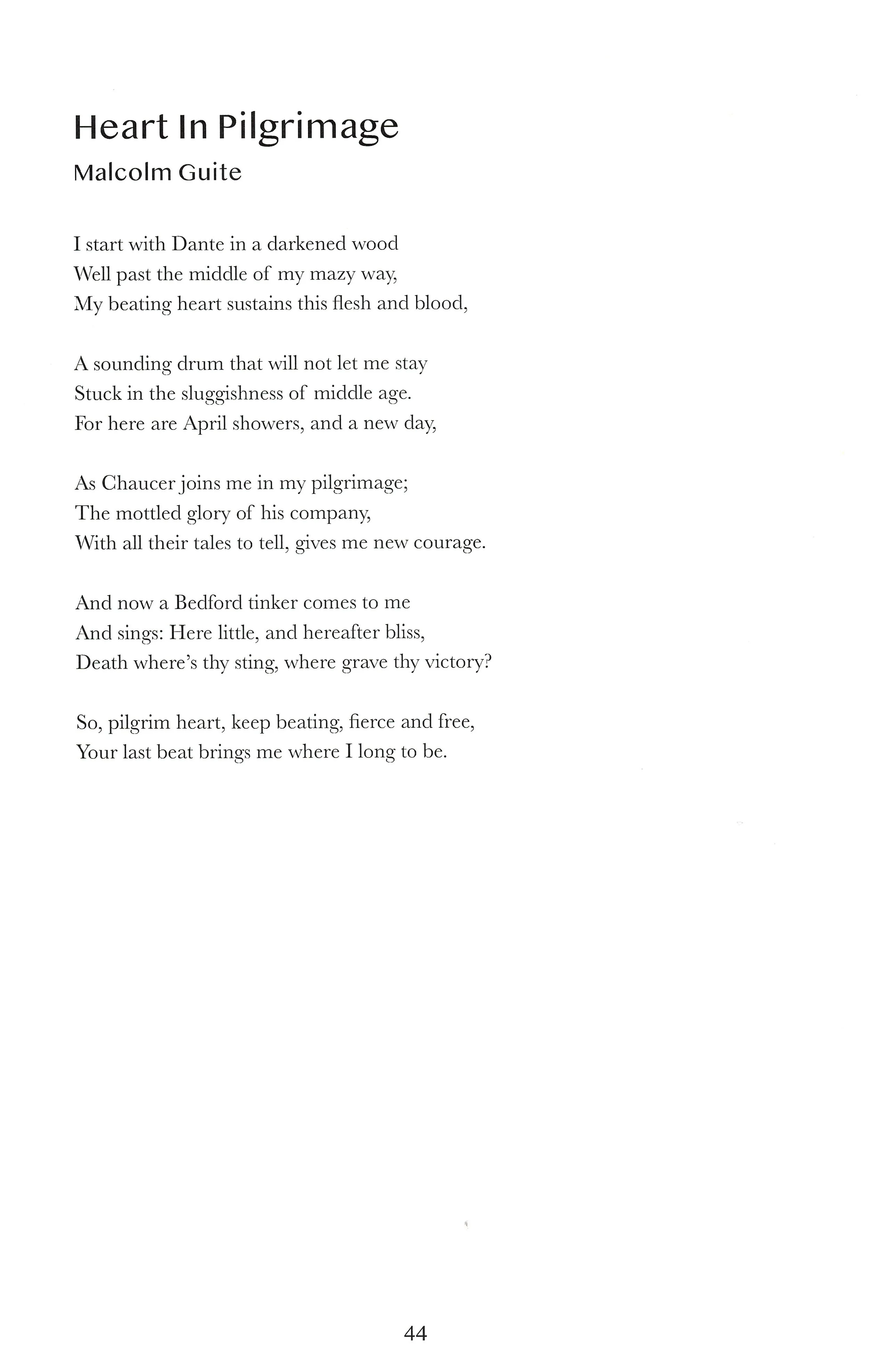 Heart In Pilgrimage
Malcolm Guite

I start with Dante in a darkened wood
Well past the middle of my mazy way,
My beating heart sustains this flesh and blood,

A sounding drum that will not let me stay
Stuck in the sluggishness of middle age.
For here are April showers, and a new day,

As Chaucer joins me in my pilgrimage;
The mottled glory of his company,
With all their tales to tell, gives me new courage.

And now a Bedford tinker comes to me
And sings: Here little, and hereafter bliss,
Death where's thy sting, where grave thy victory?

So, pilgrim heart, keep beating, fierce and free,
Your last beat brings me where I long to be.

44